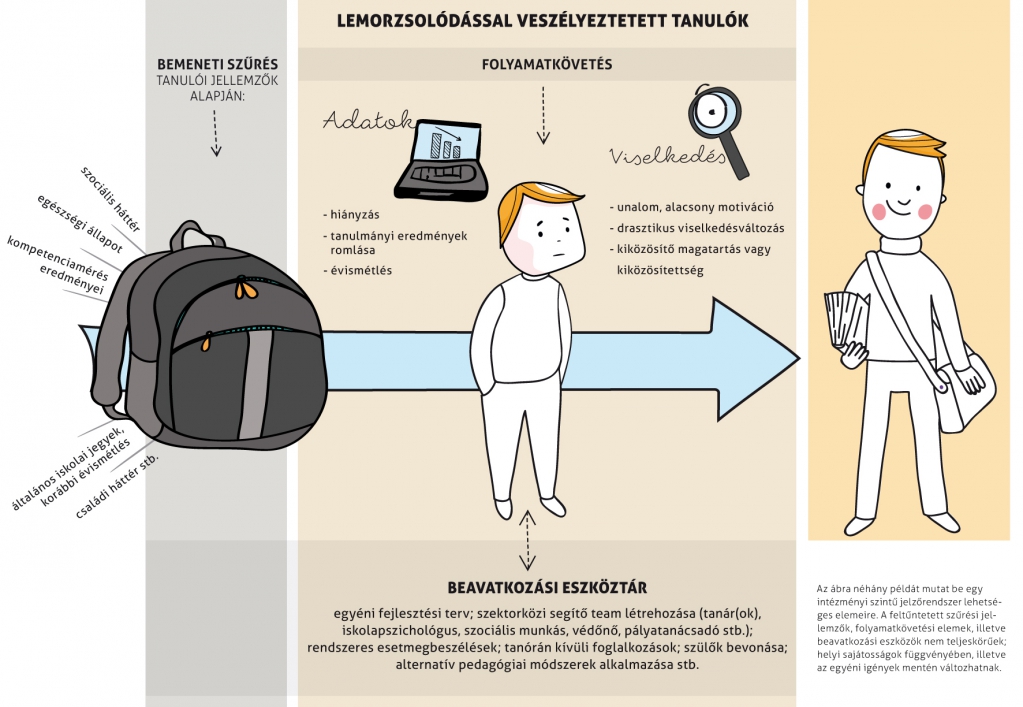 LEMORZSOLÓDÁSSAL VESZÉLYEZTETETT TANULÓK

BEMENETI SZŰRÉS
TANULÓI JELLEMZŐK ALAPJÁN:

szociális háttér
egészségi állapot
kompetenciamérés eredményei
általános iskolai jegyek, korábbi évismétlés
családi háttér stb.

FOLYAMATKÖVETÉS

Adatok

- hiányzás
- tanulmányi eredmények romlása
- évismétlés

Viselkedés

- unalom, alacsony motiváció
- drasztikus viselkedésváltozás
- kiközösítő magatartás vagy kiközösítettség

BEAVATKOZÁSI ESZKÖZTÁR

egyéni fejlesztési terv; szektorközi segítő team létrehozása (tanár(ok), iskolapszichológus, szociális munkás, védőnő, pályatanácsadó stb.); rendszeres esetmegbeszélések; tanórán kívüli foglalkozások; szülők bevonása; alternatív pedagógiai módszerek alkalmazása stb.

Az ábra néhány példát mutat be egy intézményi szintű jelzőrendszer lehetséges elemeire. A feltüntetett szűrési jellemzők, folyamatkövetési elemek, illetve beavatkozási eszközök nem teljeskörűek; helyi sajátosságok függvényében, illetve az egyéni igények mentén változhatnak.